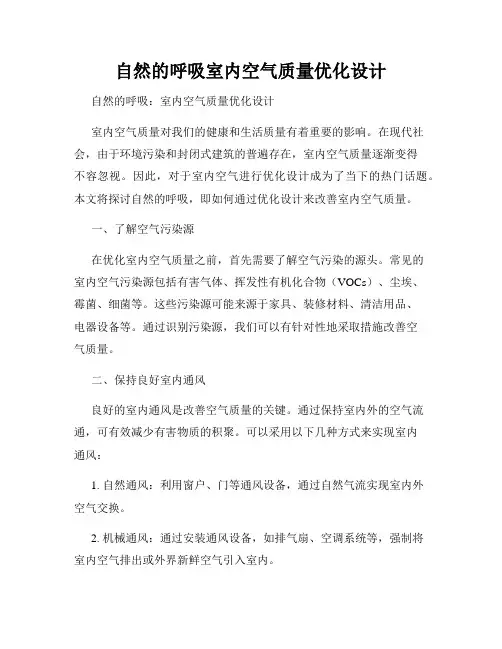 自然的呼吸室内空气质量优化设计

自然的呼吸：室内空气质量优化设计

室内空气质量对我们的健康和生活质量有着重要的影响。在现代社会，由于环境污染和封闭式建筑的普遍存在，室内空气质量逐渐变得不容忽视。因此，对于室内空气进行优化设计成为了当下的热门话题。本文将探讨自然的呼吸，即如何通过优化设计来改善室内空气质量。

一、了解空气污染源

在优化室内空气质量之前，首先需要了解空气污染的源头。常见的室内空气污染源包括有害气体、挥发性有机化合物（VOCs）、尘埃、霉菌、细菌等。这些污染源可能来源于家具、装修材料、清洁用品、电器设备等。通过识别污染源，我们可以有针对性地采取措施改善空气质量。

二、保持良好室内通风

良好的室内通风是改善空气质量的关键。通过保持室内外的空气流通，可有效减少有害物质的积聚。可以采用以下几种方式来实现室内通风：

1. 自然通风：利用窗户、门等通风设备，通过自然气流实现室内外空气交换。

2. 机械通风：通过安装通风设备，如排气扇、空调系统等，强制将室内空气排出或外界新鲜空气引入室内。